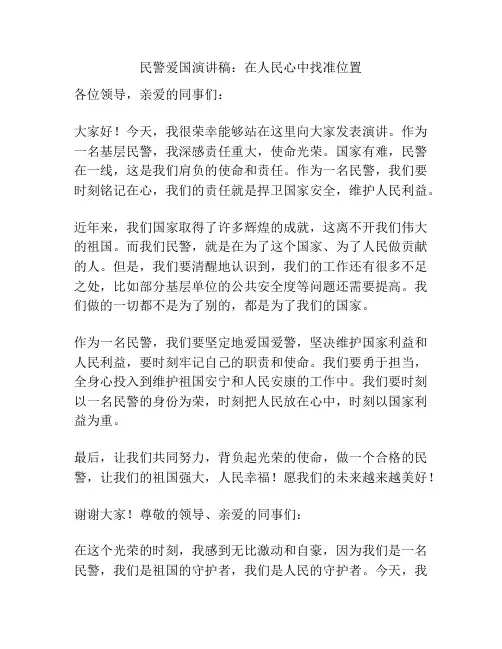 民警爱国演讲稿：在人民心中找准位置

各位领导，亲爱的同事们：

大家好！今天，我很荣幸能够站在这里向大家发表演讲。作为一名基层民警，我深感责任重大，使命光荣。国家有难，民警在一线，这是我们肩负的使命和责任。作为一名民警，我们要时刻铭记在心，我们的责任就是捍卫国家安全，维护人民利益。

近年来，我们国家取得了许多辉煌的成就，这离不开我们伟大的祖国。而我们民警，就是在为了这个国家、为了人民做贡献的人。但是，我们要清醒地认识到，我们的工作还有很多不足之处，比如部分基层单位的公共安全度等问题还需要提高。我们做的一切都不是为了别的，都是为了我们的国家。

作为一名民警，我们要坚定地爱国爱警，坚决维护国家利益和人民利益，要时刻牢记自己的职责和使命。我们要勇于担当，全身心投入到维护祖国安宁和人民安康的工作中。我们要时刻以一名民警的身份为荣，时刻把人民放在心中，时刻以国家利益为重。

最后，让我们共同努力，背负起光荣的使命，做一个合格的民警，让我们的祖国强大，人民幸福！愿我们的未来越来越美好！

谢谢大家！尊敬的领导、亲爱的同事们：

在这个光荣的时刻，我感到无比激动和自豪，因为我们是一名民警，我们是祖国的守护者，我们是人民的守护者。今天，我